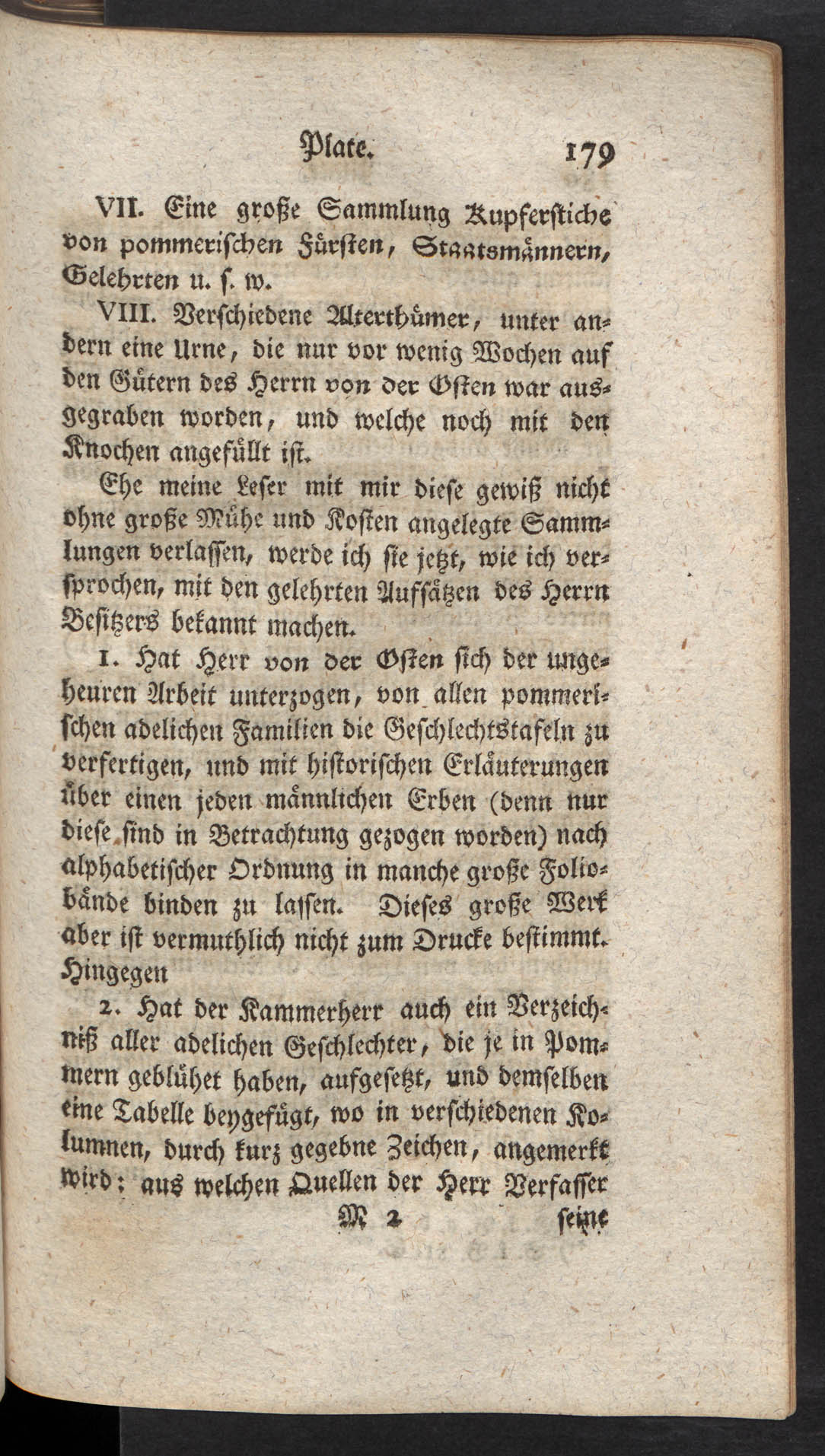 Plate. 179

VII. Eine große Sammlung Kupferstiche von pommerischen Fürsten, Staatsmännern, Gelehrten u. s. w.

VIII. Verschiedene Alterthümer, unter andern eine Urne, die nur vor wenig Wochen auf den Gütern des Herrn von der Osten war ausgegraben worden, und welche noch mit den Knochen angefüllt ist.

Ehe meine Leser mit mir diese gewiß nicht ohne große Mühe und Kosten angelegte Sammlungen verlassen, werde ich sie jetzt, wie ich versprochen, mit den gelehrten Aufsätzen des Herrn Besitzers bekannt machen.

1. Hat Herr von der Osten sich der ungeheuren Arbeit unterzogen, von allen pommerischen adelichen Familien die Geschlechtstafeln zu verfertigen, und mit historischen Erläuterungen über einen jeden männlichen Erben (denn nur diese sind in Betrachtung gezogen worden) nach alphabetischer Ordnung in manche große Foliobände binden zu lassen. Dieses große Werk aber ist vermuthlich nicht zum Drucke bestimmt. Hingegen

2. Hat der Kammerherr auch ein Verzeichniß aller adelichen Geschlechter, die je in Pommern geblühet haben, aufgesetzt, und demselben eine Tabelle beygefügt, wo in verschiedenen Kolumnen, durch kurz gegebne Zeichen, angemerkt wird; aus welchen Quellen der Herr Verfasser

M 2 seine